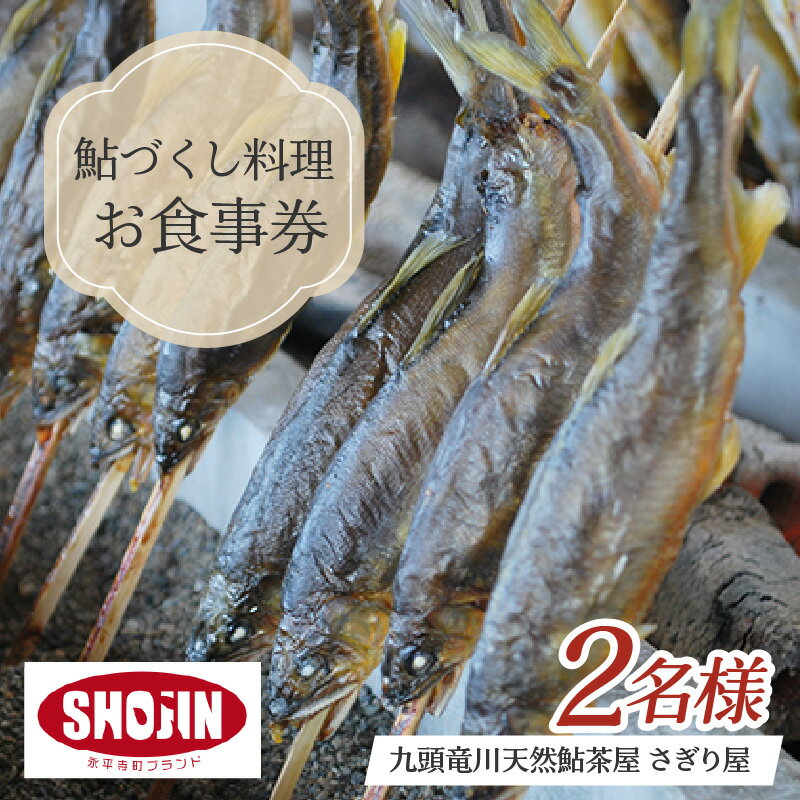 鮎づくし料理
お食事券

SHOJIN
永平寺町ブランド

2名様
九頭竜川天然鮎茶屋 さぎり屋